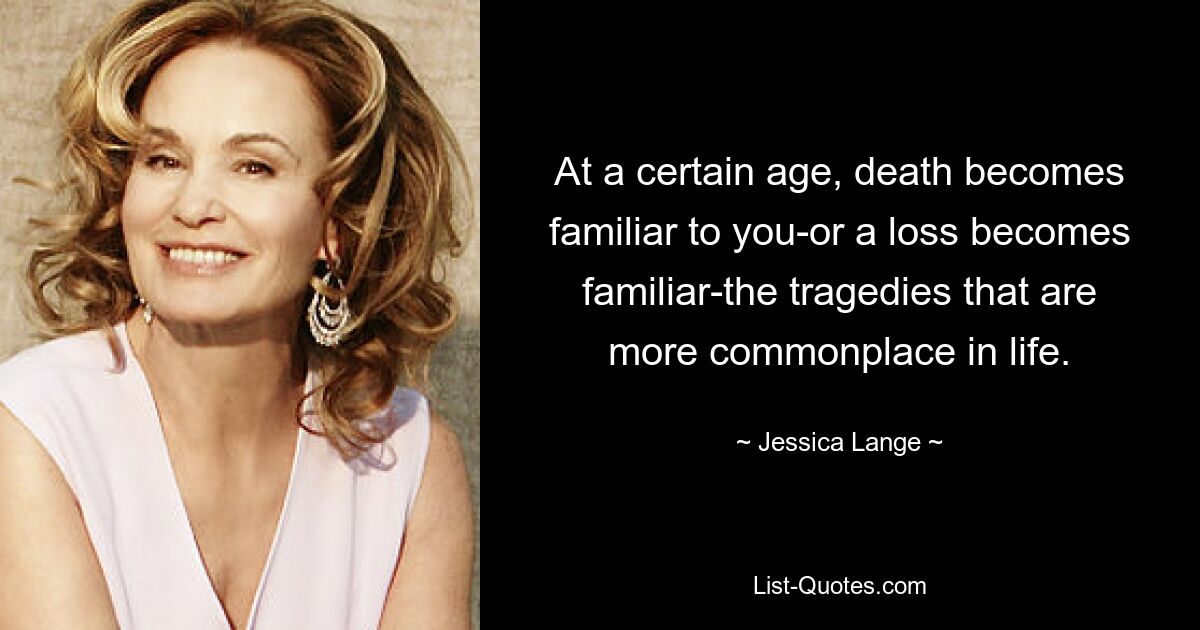 At a certain age, death becomes familiar to you-or a loss becomes familiar-the tragedies that are more commonplace in life.

~ Jessica Lange ~

List-Quotes.com